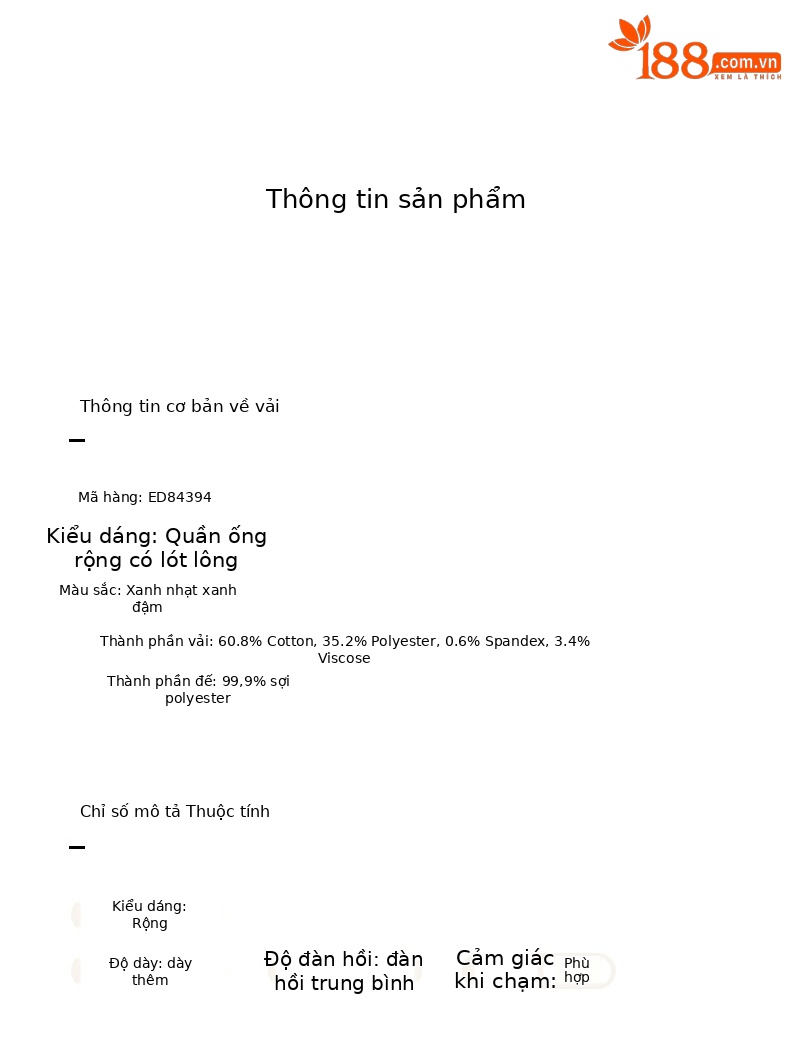 188.com.vn
XEM LÀ THÍCH

Thông tin sản phẩm

Thông tin cơ bản về vải

Mã hàng: ED84394

Kiểu dáng: Quần ống rộng có lót lông

Màu sắc: Xanh nhạt xanh đậm

Thành phần vải: 60.8% Cotton, 35.2% Polyester, 0.6% Spandex, 3.4% Viscose

Thành phần đế: 99,9% sợi polyester

Chỉ số mô tả Thuộc tính

Kiểu dáng: Rộng

Độ dày: dày thêm

Độ đàn hồi: đàn hồi trung bình

Cảm giác khi chạm: Phù hợp